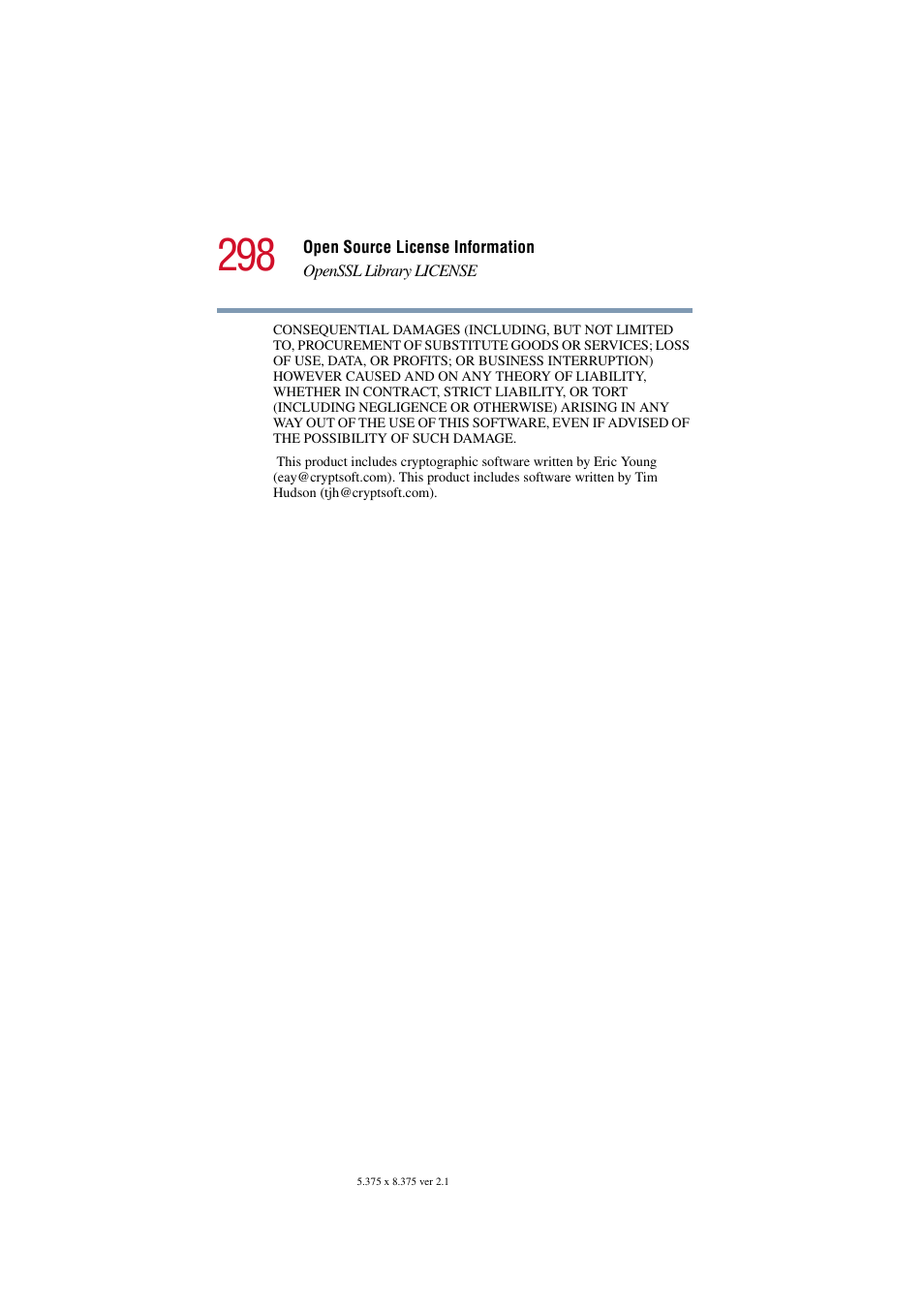 298

Open Source License Information

OpenSSL Library LICENSE

CONSEQUENTIAL DAMAGES (INCLUDING, BUT NOT LIMITED TO, PROCUREMENT OF SUBSTITUTE GOODS OR SERVICES; LOSS OF USE, DATA, OR PROFITS; OR BUSINESS INTERRUPTION) HOWEVER CAUSED AND ON ANY THEORY OF LIABILITY, WHETHER IN CONTRACT, STRICT LIABILITY, OR TORT (INCLUDING NEGLIGENCE OR OTHERWISE) ARISING IN ANY WAY OUT OF THE USE OF THIS SOFTWARE, EVEN IF ADVISED OF THE POSSIBILITY OF SUCH DAMAGE.

This product includes cryptographic software written by Eric Young (eay@cryptsoft.com). This product includes software written by Tim Hudson (tjh@cryptsoft.com).

5.375 x 8.375 ver 2.1